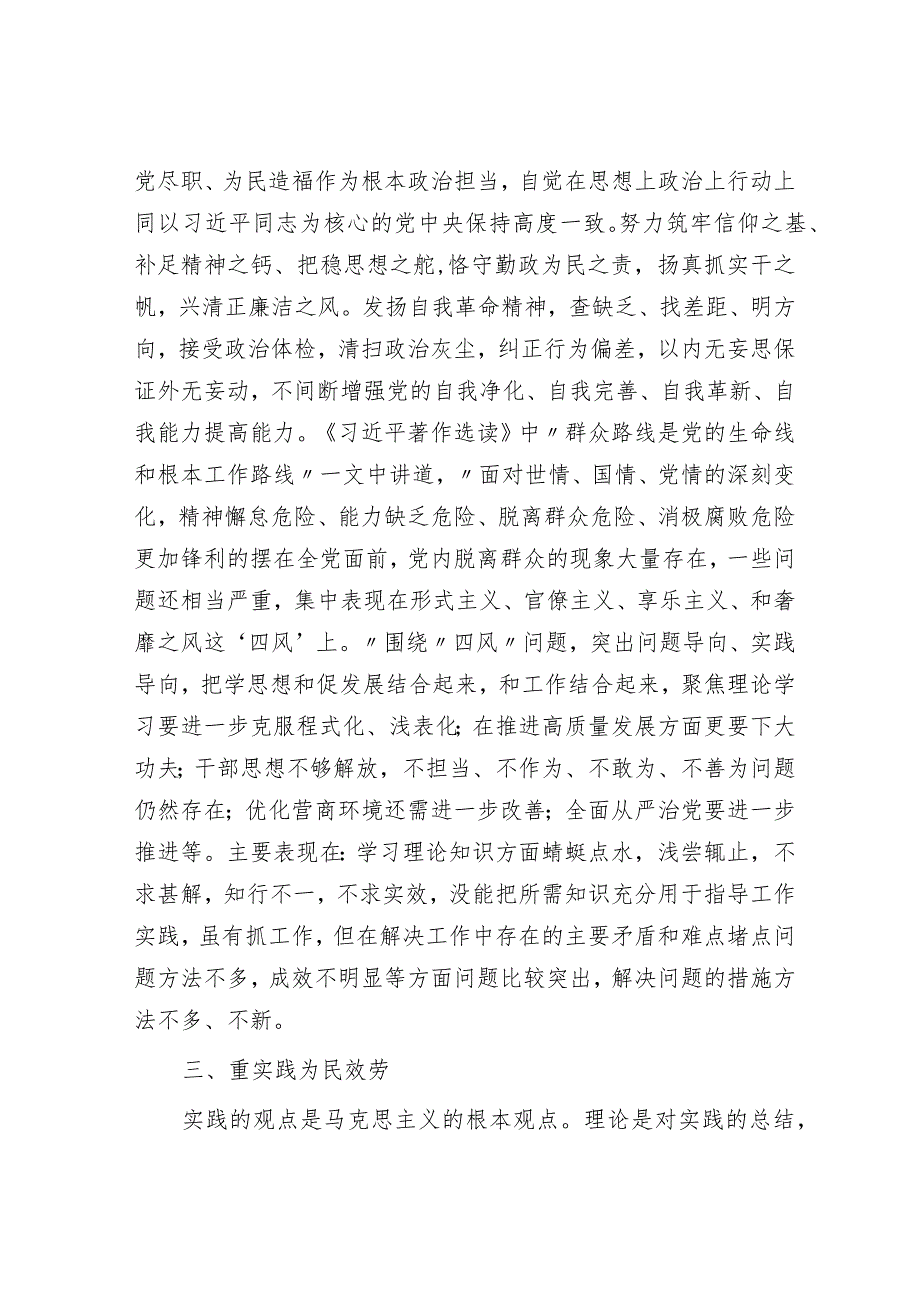 党尽职、为民造福作为根本政治担当，自觉在思想上政治上行动上同以习近平同志为核心的党中央保持高度一致。努力筑牢信仰之基、补足精神之钙、把稳思想之舵,恪守勤政为民之责，扬真抓实干之帆，兴清正廉洁之风。发扬自我革命精神，查缺乏、找差距、明方向，接受政治体检，清扫政治灰尘，纠正行为偏差，以内无妄思保证外无妄动，不间断增强党的自我净化、自我完善、自我革新、自我能力提高能力。《习近平著作选读》中〃群众路线是党的生命线和根本工作路线〃一文中讲道，〃面对世情、国情、党情的深刻变化，精神懈怠危险、能力缺乏危险、脱离群众危险、消极腐败危险更加锋利的摆在全党面前，党内脱离群众的现象大量存在，一些问题还相当严重，集中表现在形式主义、官僚主义、享乐主义、和奢靡之风这‘四风’上。〃围绕〃四风〃问题，突出问题导向、实践导向，把学思想和促发展结合起来，和工作结合起来，聚焦理论学习要进一步克服程式化、浅表化；在推进高质量发展方面更要下大功夫；干部思想不够解放，不担当、不作为、不敢为、不善为问题仍然存在；优化营商环境还需进一步改善；全面从严治党要进一步推进等。主要表现在：学习理论知识方面蜻蜓点水，浅尝辄止，不求甚解，知行不一，不求实效，没能把所需知识充分用于指导工作实践，虽有抓工作，但在解决工作中存在的主要矛盾和难点堵点问题方法不多，成效不明显等方面问题比较突出，解决问题的措施方法不多、不新。

三、重实践为民效劳

实践的观点是马克思主义的根本观点。理论是对实践的总结，